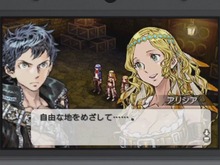 アリシア

自由な地をめざして……。